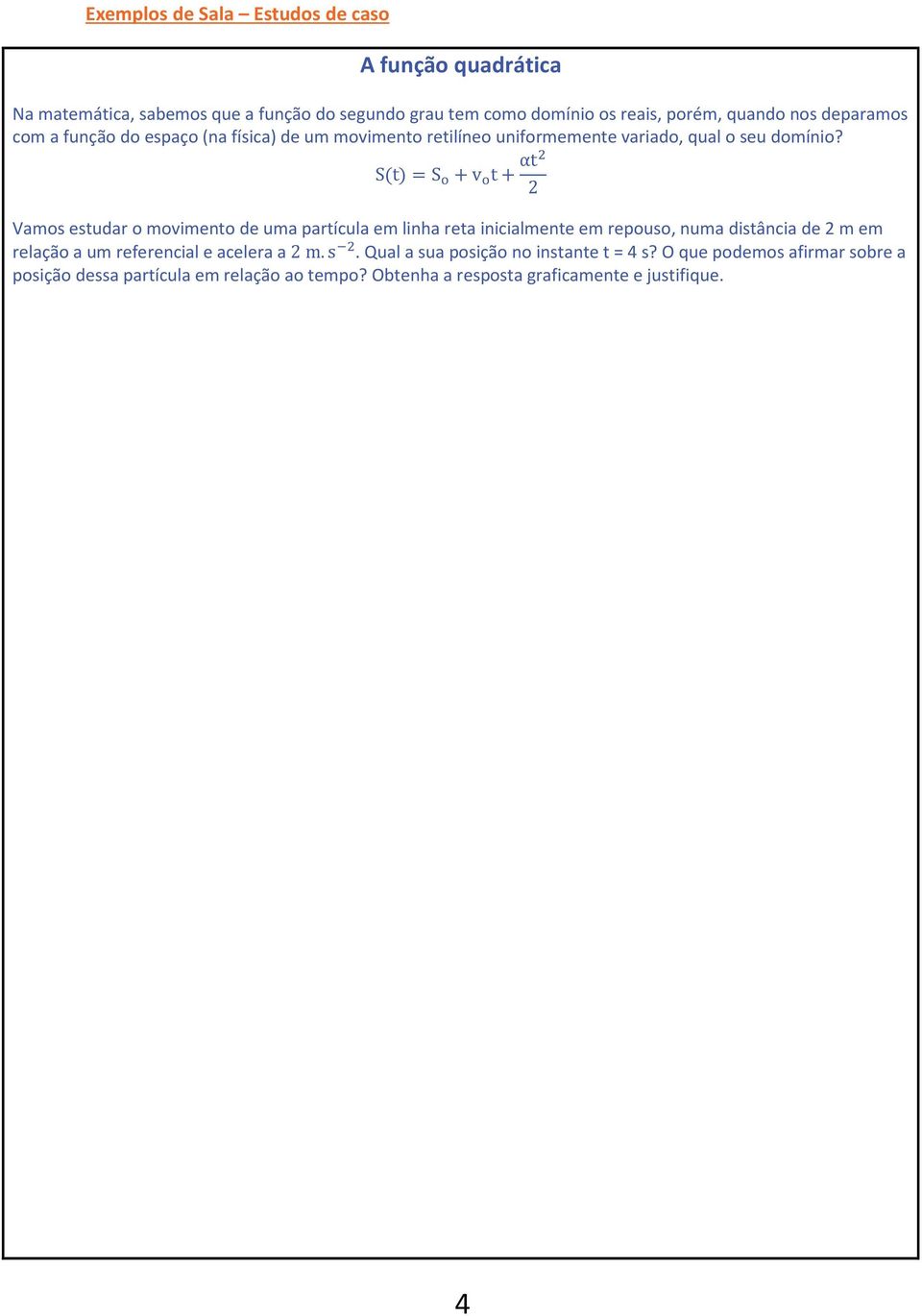 Exemplos de Sala – Estudos de caso

A função quadrática

Na matemática, sabemos que a função do segundo grau tem como domínio os reais, porém, quando nos deparamos com a função do espaço (na física) de um movimento retilíneo uniformemente variado, qual o seu domínio?

$S(t) = S_o + v_o t + \frac{\alpha t^2}{2}$

Vamos estudar o movimento de uma partícula em linha reta inicialmente em repouso, numa distância de 2 m em relação a um referencial e acelera a $2\ m.s^{-2}$. Qual a sua posição no instante t = 4 s? O que podemos afirmar sobre a posição dessa partícula em relação ao tempo? Obtenha a resposta graficamente e justifique.

4